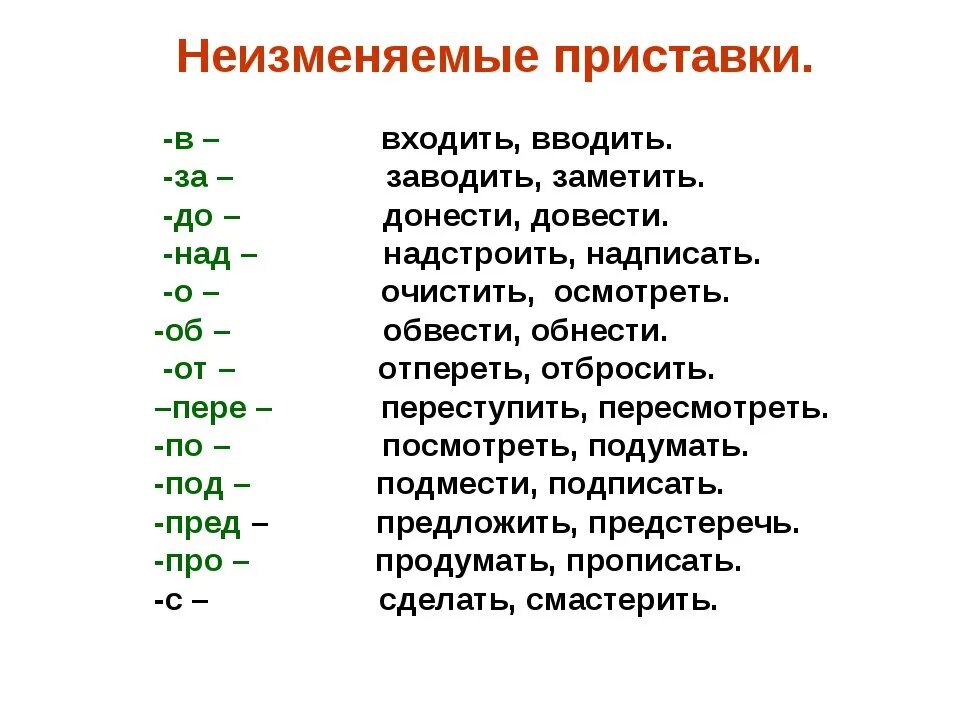 Неизменяемые приставки.

-в – входить, вводить.
-за – заводить, заметить.
-до – донести, довести.
-над – надстроить, надписать.
-о – очистить, осмотреть.
-об – обвести, обнести.
-от – отпереть, отбросить.
–пере – переступить, пересмотреть.
-по – посмотреть, подумать.
-под – подмести, подписать.
-пред – предложить, предстеречь.
-про – продумать, прописать.
-с – сделать, смастерить.